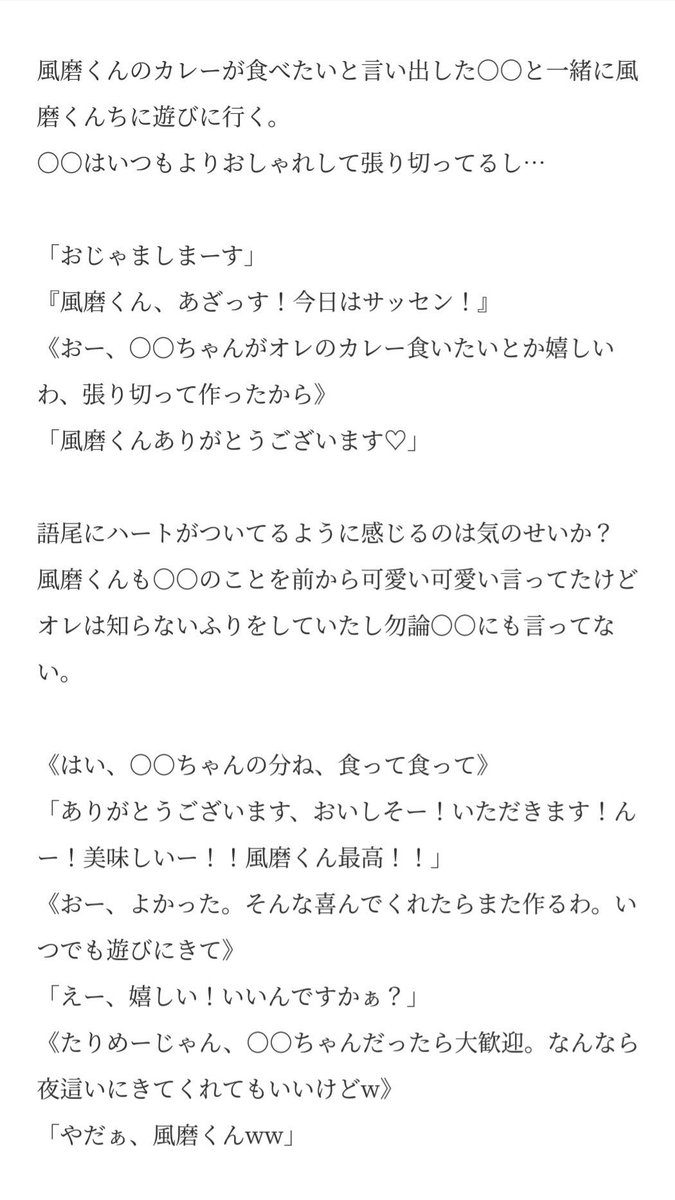 風磨くんのカレーが食べたいと言い出した〇〇と一緒に風磨くんちに遊びに行く。
〇〇はいつもよりおしゃれして張り切ってるし…

「おじゃましまーす」
『風磨くん、あざっす！今日はサッセン！』
《おー、〇〇ちゃんがオレのカレー食いたいとか嬉しいわ、張り切って作ったから》
「風磨くんありがとうございます♡」

語尾にハートがついてるように感じるのは気のせいか？
風磨くんも〇〇のことを前から可愛い可愛い言ってたけどオレは知らないふりをしていたし勿論〇〇にも言ってない。

《はい、〇〇ちゃんの分ね、食って食って》
「ありがとうございます、おいしそー！いただきます！んー！美味しいー！！風磨くん最高！！」
《おー、よかった。そんな喜んでくれたらまた作るわ。いつでも遊びにきて》
「えー、嬉しい！いいんですかぁ？」
《たりめーじゃん、〇〇ちゃんだったら大歓迎。なんなら夜這いにきてくれてもいいけどw》
「やだぁ、風磨くんww」